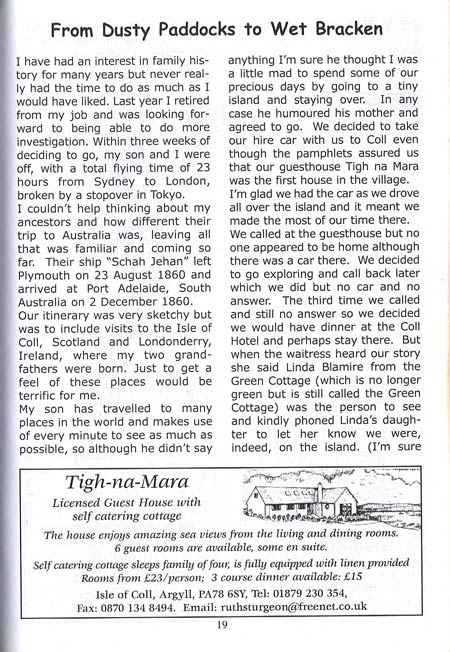 From Dusty Paddocks to Wet Bracken

I have had an interest in family history for many years but never really had the time to do as much as I would have liked. Last year I retired from my job and was looking forward to being able to do more investigation. Within three weeks of deciding to go, my son and I were off, with a total flying time of 23 hours from Sydney to London, broken by a stopover in Tokyo.
I couldn't help thinking about my ancestors and how different their trip to Australia was, leaving all that was familiar and coming so far. Their ship "Schah Jehan" left Plymouth on 23 August 1860 and arrived at Port Adelaide, South Australia on 2 December 1860.
Our itinerary was very sketchy but was to include visits to the Isle of Coll, Scotland and Londonderry, Ireland, where my two grandfathers were born. Just to get a feel of these places would be terrific for me.
My son has travelled to many places in the world and makes use of every minute to see as much as possible, so although he didn't say anything I'm sure he thought I was a little mad to spend some of our precious days by going to a tiny island and staying over. In any case he humoured his mother and agreed to go. We decided to take our hire car with us to Coll even though the pamphlets assured us that our guesthouse Tigh na Mara was the first house in the village. I'm glad we had the car as we drove all over the island and it meant we made the most of our time there.
We called at the guesthouse but no one appeared to be home although there was a car there. We decided to go exploring and call back later which we did but no car and no answer. The third time we called and still no answer so we decided we would have dinner at the Coll Hotel and perhaps stay there. But when the waitress heard our story she said Linda Blamire from the Green Cottage (which is no longer green but is still called the Green Cottage) was the person to see and kindly phoned Linda's daughter to let her know we were, indeed, on the island. (I'm sure

Tigh-na-Mara
Licensed Guest House with self catering cottage
The house enjoys amazing sea views from the living and dining rooms.
6 guest rooms are available, some en suite.
Self catering cottage sleeps family of four, is fully equipped with linen provided
Rooms from £23/person; 3 course dinner available: £15
Isle of Coll, Argyll, PA78 6SY, Tel: 01879 230 354,
Fax: 0870 134 8494. Email: ruthsturgeon@freenet.co.uk

19